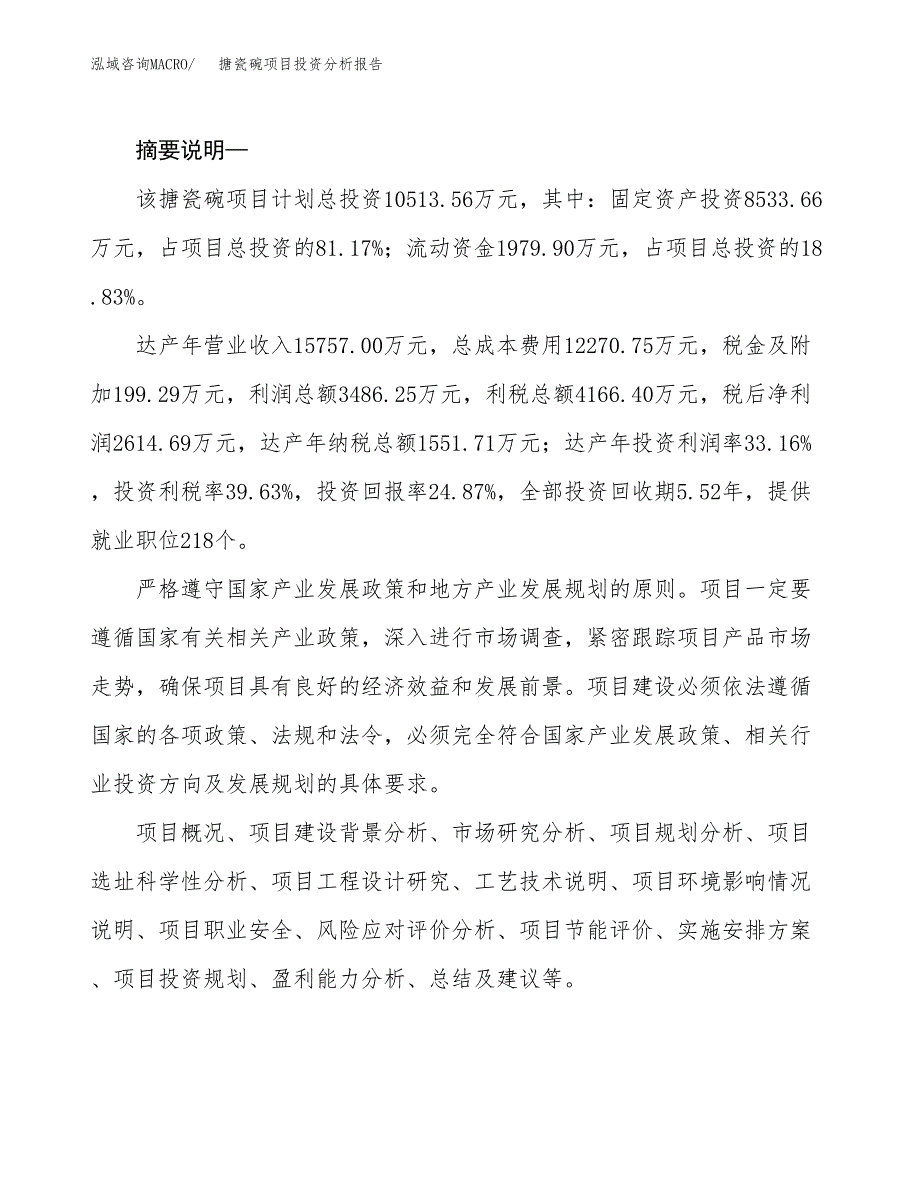 泓域咨询MACRO/　　搪瓷碗项目投资分析报告

摘要说明—

该搪瓷碗项目计划总投资10513.56万元，其中：固定资产投资8533.66万元，占项目总投资的81.17%；流动资金1979.90万元，占项目总投资的18.83%。

达产年营业收入15757.00万元，总成本费用12270.75万元，税金及附加199.29万元，利润总额3486.25万元，利税总额4166.40万元，税后净利润2614.69万元，达产年纳税总额1551.71万元；达产年投资利润率33.16%，投资利税率39.63%，投资回报率24.87%，全部投资回收期5.52年，提供就业职位218个。

严格遵守国家产业发展政策和地方产业发展规划的原则。项目一定要遵循国家有关相关产业政策，深入进行市场调查，紧密跟踪项目产品市场走势，确保项目具有良好的经济效益和发展前景。项目建设必须依法遵循国家的各项政策、法规和法令，必须完全符合国家产业发展政策、相关行业投资方向及发展规划的具体要求。

项目概况、项目建设背景分析、市场研究分析、项目规划分析、项目选址科学性分析、项目工程设计研究、工艺技术说明、项目环境影响情况说明、项目职业安全、风险应对评价分析、项目节能评价、实施安排方案、项目投资规划、盈利能力分析、总结及建议等。